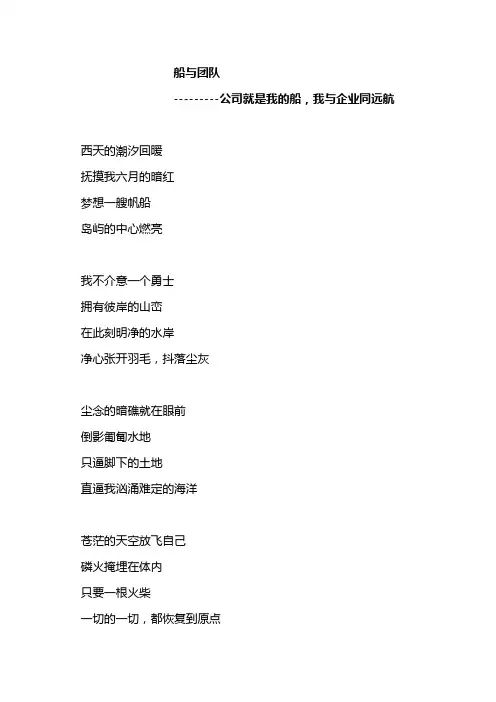 船与团队

---------公司就是我的船，我与企业同远航

西天的潮汐回暖
抚摸我六月的暗红
梦想一艘帆船
岛屿的中心燃亮

我不介意一个勇士
拥有彼岸的山峦
在此刻明净的水岸
净心张开羽毛，抖落尘灰

尘念的暗礁就在眼前
倒影匍匐水地
只逼脚下的土地
直逼我汹涌难定的海洋

苍茫的天空放飞自己
磷火掩埋在体内
只要一根火柴
一切的一切，都恢复到原点